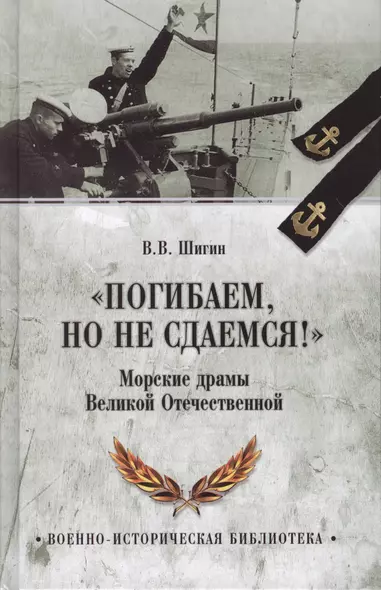 В.В. Шигин

«ПОГИБАЕМ, НО НЕ СДАЕМСЯ!»

Морские драмы Великой Отечественной

• ВОЕННО-ИСТОРИЧЕСКАЯ БИБЛИОТЕКА •